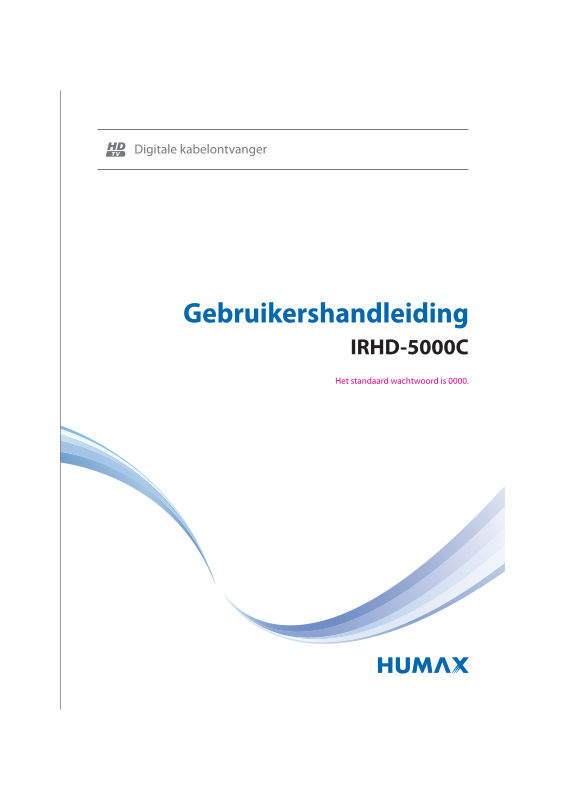 HD TV Digitale kabelontvanger

Gebruikershandleiding

IRHD-5000C

Het standaard wachtwoord is 0000.

HUMAX